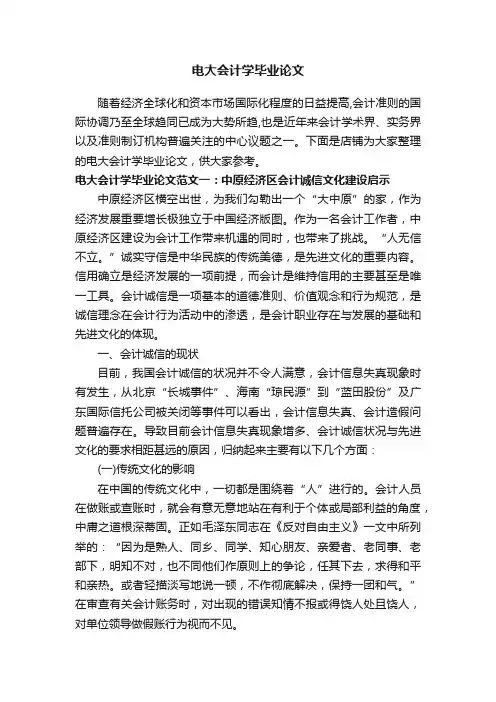 电大会计学毕业论文

随着经济全球化和资本市场国际化程度的日益提高,会计准则的国际协调乃至全球趋同已成为大势所趋,也是近年来会计学术界、实务界以及准则制订机构普遍关注的中心议题之一。下面是店铺为大家整理的电大会计学毕业论文，供大家参考。

电大会计学毕业论文范文一：中原经济区会计诚信文化建设启示

中原经济区横空出世，为我们勾勒出一个“大中原”的家，作为经济发展重要增长极独立于中国经济版图。作为一名会计工作者，中原经济区建设为会计工作带来机遇的同时，也带来了挑战。“人无信不立。”诚实守信是中华民族的传统美德，是先进文化的重要内容。信用确立是经济发展的一项前提，而会计是维持信用的主要甚至是唯一工具。会计诚信是一项基本的道德准则、价值观念和行为规范，是诚信理念在会计行为活动中的渗透，是会计职业存在与发展的基础和先进文化的体现。

一、会计诚信的现状

目前，我国会计诚信的状况并不令人满意，会计信息失真现象时有发生，从北京“长城事件”、海南“琼民源”到“蓝田股份”及广东国际信托公司被关闭等事件可以看出，会计信息失真、会计造假问题普遍存在。导致目前会计信息失真现象增多、会计诚信状况与先进文化的要求相距甚远的原因，归纳起来主要有以下几个方面：

(一)传统文化的影响

在中国的传统文化中，一切都是围绕着“人”进行的。会计人员在做账或查账时，就会有意无意地站在有利于个体或局部利益的角度，中庸之道根深蒂固。正如毛泽东同志在《反对自由主义》一文中所列举的：“因为是熟人、同乡、同学、知心朋友、亲爱者、老同事、老部下，明知不对，也不同他们作原则上的争论，任其下去，求得和平和亲热。或者轻描淡写地说一顿，不作彻底解决，保持一团和气。”在审查有关会计账务时，对出现的错误知情不报或得饶人处且饶人，对单位领导做假账行为视而不见。